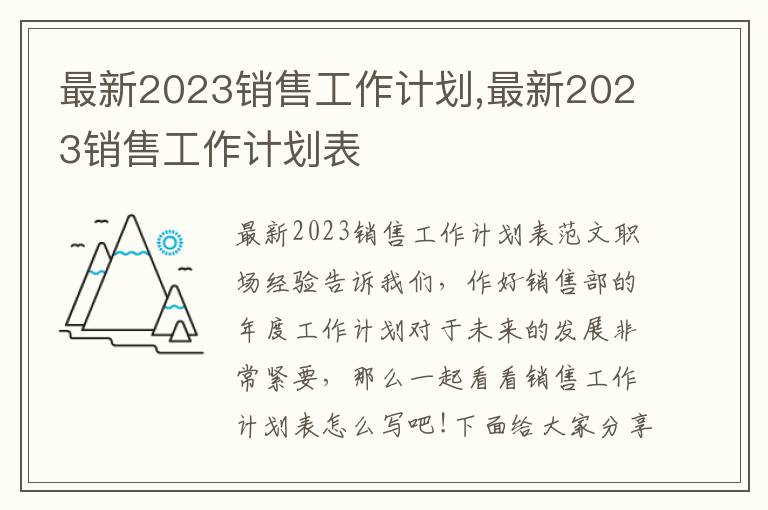 最新2023销售工作计划,最新2023销售工作计划表

最新2023销售工作计划表范文职场经验告诉我们，作好销售部的年度工作计划对于未来的发展非常紧要，那么一起看看销售工作计划表怎么写吧！下面给大家分享